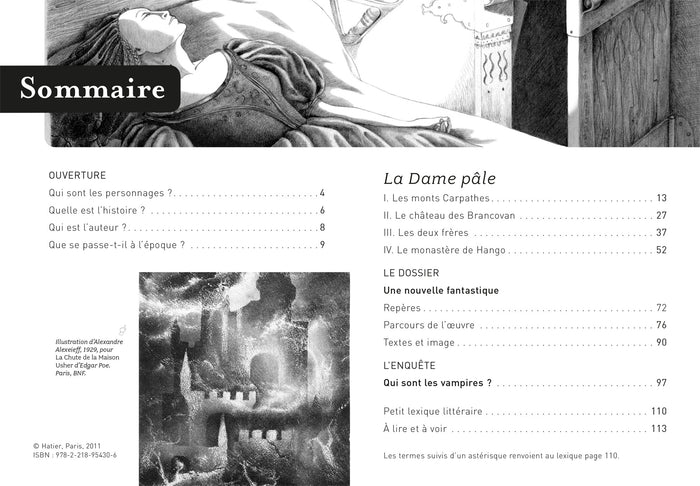 Sommaire

OUVERTURE

Qui sont les personnages ? 4

Quelle est l'histoire ? 6

Qui est l'auteur ? 8

Que se passe-t-il à l'époque ? 9

Illustration d'Alexandre Alexeieff, 1929, pour La Chute de la Maison Usher d'Edgar Poe. Paris, BNF.

© Hatier, Paris, 2011
ISBN : 978-2-218-95430-6

La Dame pâle

I. Les monts Carpathes 13

II. Le château des Brancovan 27

III. Les deux frères 37

IV. Le monastère de Hango 52

LE DOSSIER

Une nouvelle fantastique

Repères 72

Parcours de l'œuvre 76

Textes et image 90

L'ENQUÊTE

Qui sont les vampires ? 97

Petit lexique littéraire 110

À lire et à voir 113

Les termes suivis d'un astérisque renvoient au lexique page 110.